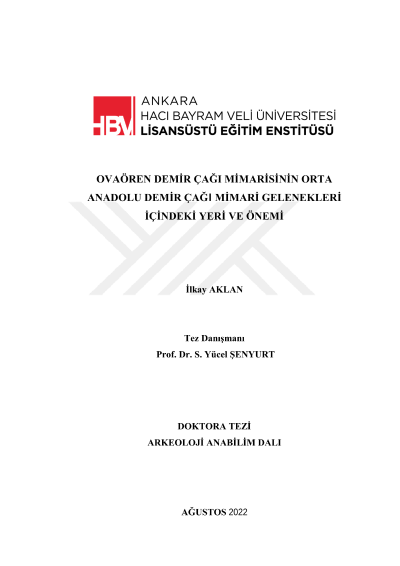 HBV

ANKARA
HACI BAYRAM VELİ ÜNİVERSİTESİ
LİSANSÜSTÜ EĞİTİM ENSTİTÜSÜ

OVAÖREN DEMİR ÇAĞI MİMARİSİNİN ORTA
ANADOLU DEMİR ÇAĞI MİMARİ GELENEKLERİ
İÇİNDEKİ YERİ VE ÖNEMİ

İlkay AKLAN

Tez Danışmanı
Prof. Dr. S. Yücel ŞENYURT

DOKTORA TEZİ
ARKEOLOJİ ANABİLİM DALI

AĞUSTOS 2022